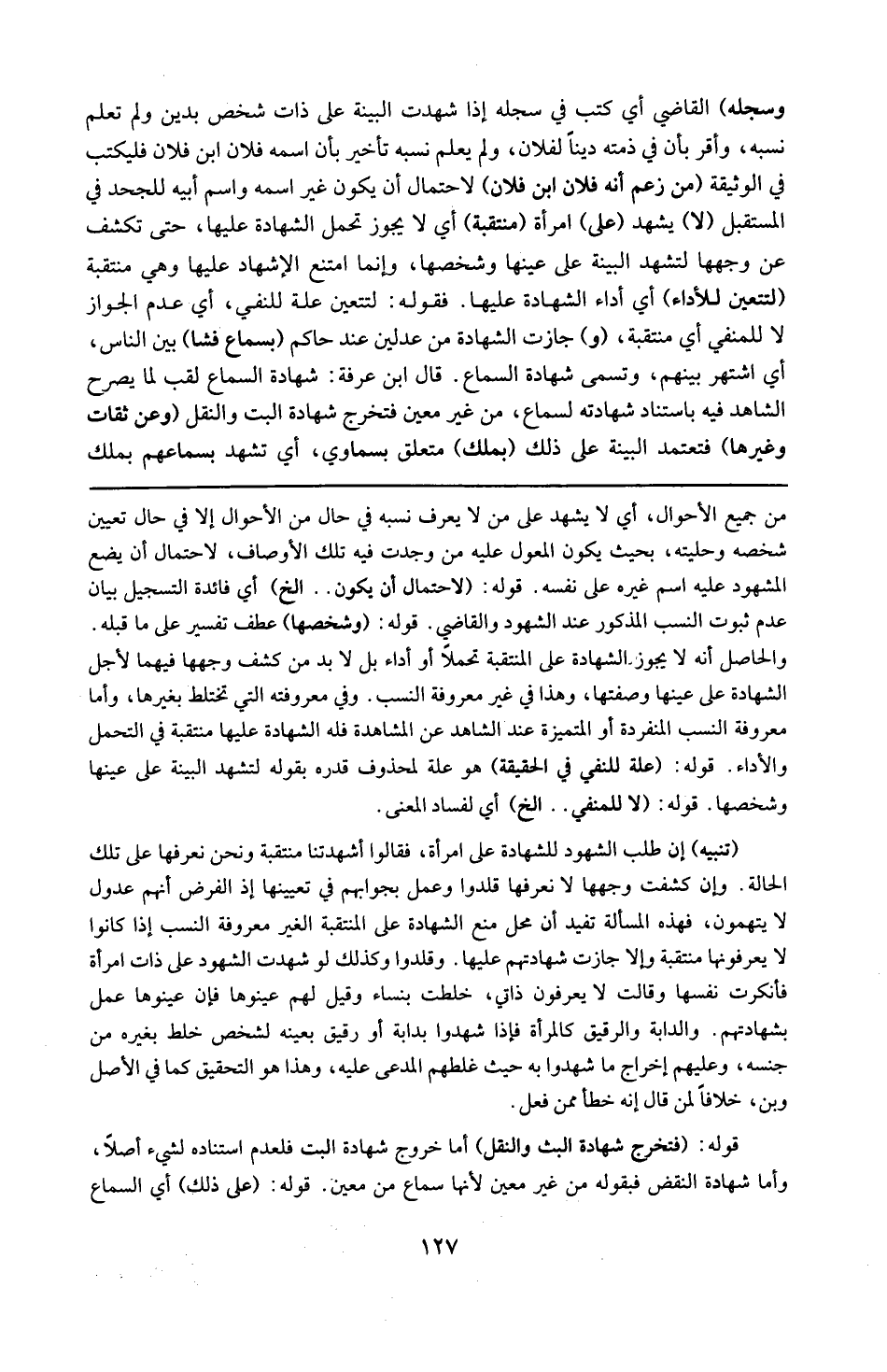 وسجله) القاضي أي كتب في سجله إذا شهدت البينة على ذات شخص بدين ولم تعلم نسبه، وأقر بأن في ذمته ديناً لفلان، ولم يعلم نسبه تأخير بأن اسمه فلان ابن فلان فليكتب في الوثيقة (من زعم أنه فلان ابن فلان) لاحتمال أن يكون غير اسمه واسم أبيه للجحد في المستقبل (لا) يشهد (على) امرأة (منتقبة) أي لا يجوز تحمل الشهادة عليها، حتى تكشف عن وجهها لتشهد البينة على عينها وشخصها، وإنما امتنع الإشهاد عليها وهي منتقبة (لتتعين للأداء) أي أداء الشهادة عليها. فقوله: لتتعين علة للنفي، أي عدم الجواز لا للمنفي أي منتقبة، (و) جازت الشهادة من عدلين عند حاكم (بسماع فشا) بين الناس، أي اشتهر بينهم، وتسمى شهادة السماع. قال ابن عرفة: شهادة السماع لقب لما يصرح الشاهد فيه باستناد شهادته لسماع، من غير معين فتخرج شهادة البت والنقل (وعن ثقات وغيرها) فتعتمد البينة على ذلك (بملك) متعلق بسماوي، أي تشهد بسماعهم بملك

من جميع الأحوال، أي لا يشهد على من لا يعرف نسبه في حال من الأحوال إلا في حال تعيين شخصه وحليته، بحيث يكون المعول عليه من وجدت فيه تلك الأوصاف، لاحتمال أن يضع المشهود عليه اسم غيره على نفسه. قوله: (لاحتمال أن يكون.. الخ) أي فائدة التسجيل بيان عدم ثبوت النسب المذكور عند الشهود والقاضي. قوله: (وشخصها) عطف تفسير على ما قبله. والحاصل أنه لا يجوز الشهادة على المنتقبة تحملاً أو أداء بل لا بد من كشف وجهها فيهما لأجل الشهادة على عينها وصفتها، وهذا في غير معروفة النسب. وفي معروفته التي تختلط بغيرها، وأما معروفة النسب المنفردة أو المتميزة عند الشاهد عن المشاهدة فله الشهادة عليها منتقبة في التحمل والأداء. قوله: (علة للنفي في الحقيقة) هو علة لمحذوف قدره بقوله لتشهد البينة على عينها وشخصها. قوله: (لا للمنفي.. الخ) أي لفساد المعنى.

(تنبيه) إن طلب الشهود للشهادة على امرأة، فقالوا أشهدتنا منتقبة ونحن نعرفها على تلك الحالة. وإن كشفت وجهها لا نعرفها قلدوا وعمل بجوابهم في تعيينها إذ الفرض أنهم عدول لا يتهمون، فهذه المسألة تفيد أن محل منع الشهادة على المنتقبة الغير معروفة النسب إذا كانوا لا يعرفونها منتقبة وإلا جازت شهادتهم عليها. وقلدوا وكذلك لو شهدت الشهود على ذات امرأة فأنكرت نفسها وقالت لا يعرفون ذاتي، خلطت بنساء وقيل لهم عينوها فإن عينوها عمل بشهادتهم. والدابة والرقيق كالمرأة فإذا شهدوا بدابة أو رقيق بعينه لشخص خلط بغيره من جنسه، وعليهم إخراج ما شهدوا به حيث غلطهم المدعى عليه، وهذا هو التحقيق كما في الأصل وبن، خلافاً لمن قال إنه خطأ ممن فعل.

قوله: (فتخرج شهادة البث والنقل) أما خروج شهادة البت فلعدم استناده لشيء أصلاً، وأما شهادة النقض فبقوله من غير معين لأنها سماع من معين. قوله: (على ذلك) أي السماع

١٢٧